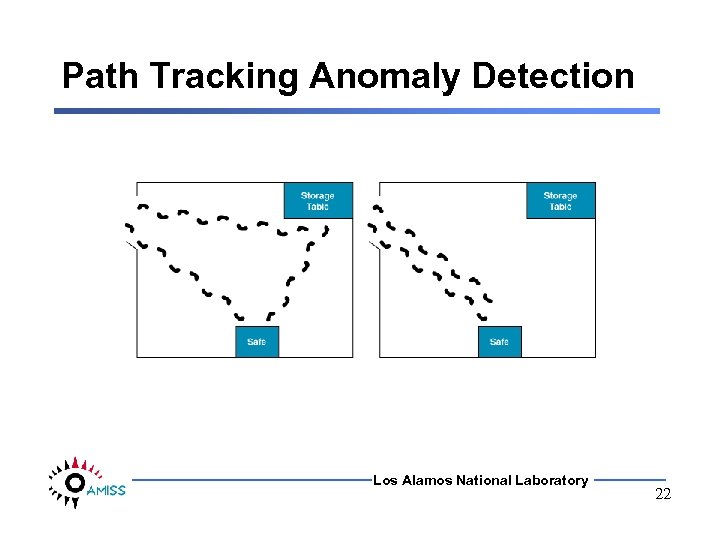 Path Tracking Anomaly Detection

Storage Table

Safe

Storage Table

Safe

AMISS

Los Alamos National Laboratory

22